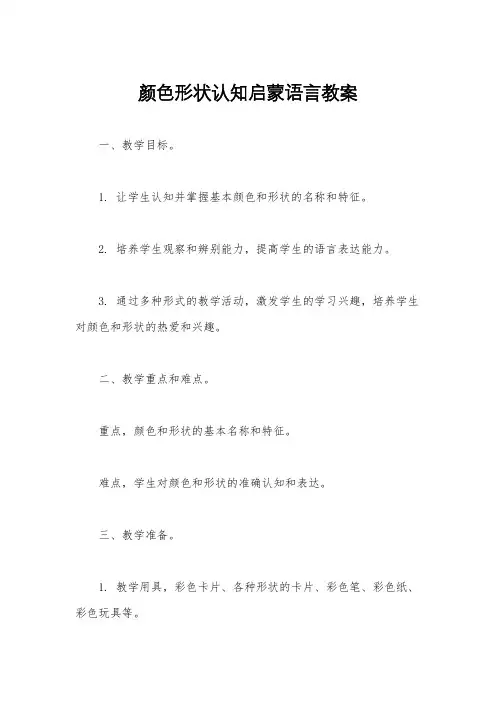 颜色形状认知启蒙语言教案

一、教学目标。

1. 让学生认知并掌握基本颜色和形状的名称和特征。

2. 培养学生观察和辨别能力，提高学生的语言表达能力。

3. 通过多种形式的教学活动，激发学生的学习兴趣，培养学生对颜色和形状的热爱和兴趣。

二、教学重点和难点。

重点，颜色和形状的基本名称和特征。

难点，学生对颜色和形状的准确认知和表达。

三、教学准备。

1. 教学用具，彩色卡片、各种形状的卡片、彩色笔、彩色纸、彩色玩具等。